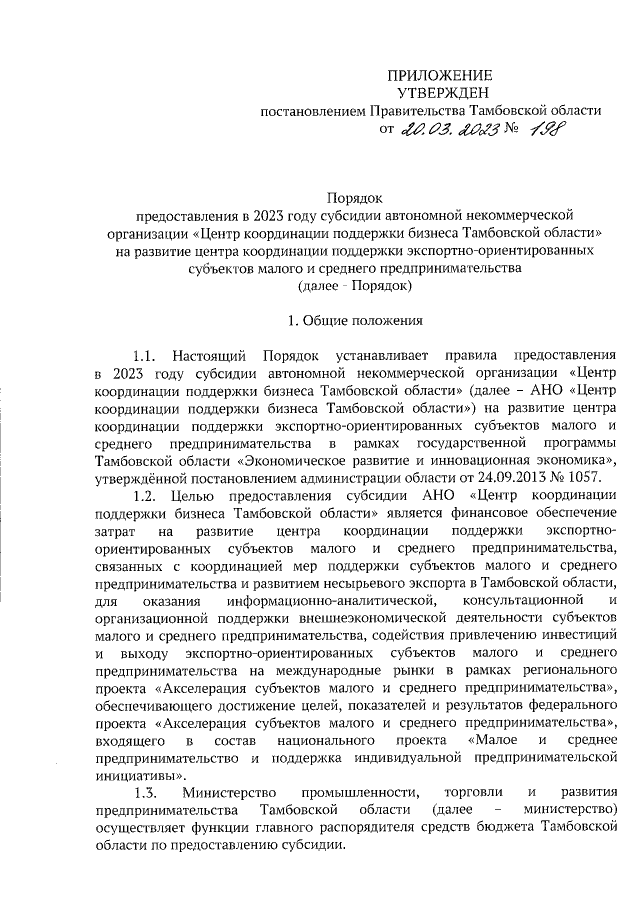 ПРИЛОЖЕНИЕ
УТВЕРЖДЕН
постановлением Правительства Тамбовской области
от 20.03.2023 № 198

Порядок
предоставления в 2023 году субсидии автономной некоммерческой организации «Центр координации поддержки бизнеса Тамбовской области» на развитие центра координации поддержки экспортно-ориентированных субъектов малого и среднего предпринимательства
(далее - Порядок)

1. Общие положения

1.1. Настоящий Порядок устанавливает правила предоставления в 2023 году субсидии автономной некоммерческой организации «Центр координации поддержки бизнеса Тамбовской области» (далее – АНО «Центр координации поддержки бизнеса Тамбовской области») на развитие центра координации поддержки экспортно-ориентированных субъектов малого и среднего предпринимательства в рамках государственной программы Тамбовской области «Экономическое развитие и инновационная экономика», утверждённой постановлением администрации области от 24.09.2013 № 1057.

1.2. Целью предоставления субсидии АНО «Центр координации поддержки бизнеса Тамбовской области» является финансовое обеспечение затрат на развитие центра координации поддержки экспортно-ориентированных субъектов малого и среднего предпринимательства, связанных с координацией мер поддержки субъектов малого и среднего предпринимательства и развитием несырьевого экспорта в Тамбовской области, для оказания информационно-аналитической, консультационной и организационной поддержки внешнеэкономической деятельности субъектов малого и среднего предпринимательства, содействия привлечению инвестиций и выходу экспортно-ориентированных субъектов малого и среднего предпринимательства на международные рынки в рамках регионального проекта «Акселерация субъектов малого и среднего предпринимательства», обеспечивающего достижение целей, показателей и результатов федерального проекта «Акселерация субъектов малого и среднего предпринимательства», входящего в состав национального проекта «Малое и среднее предпринимательство и поддержка индивидуальной предпринимательской инициативы».

1.3. Министерство промышленности, торговли и развития предпринимательства Тамбовской области (далее – министерство) осуществляет функции главного распорядителя средств бюджета Тамбовской области по предоставлению субсидии.